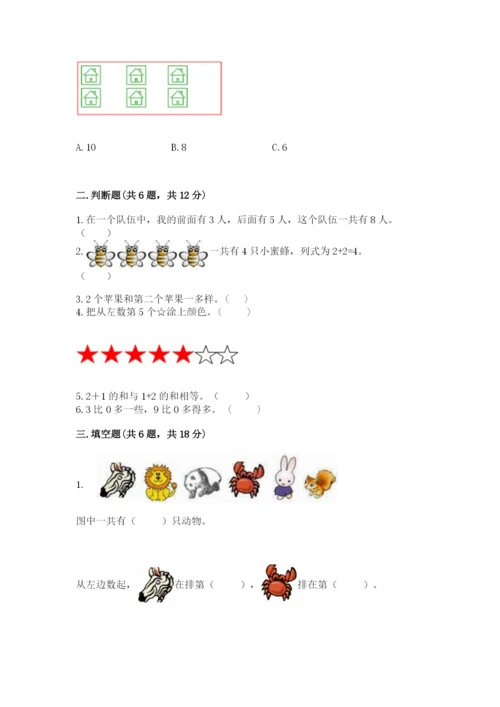 A. 10　　　　B. 8　　　　C. 6

二. 判断题(共 6 题，共 12 分)

1. 在一个队伍中，我的前面有 3 人，后面有 5 人，这个队伍一共有 8 人。（　　）

2. 一共有 4 只小蜜蜂，列式为 2+2=4。（　　）

3. 2 个苹果和第二个苹果一多样。（　　）

4. 把从左数第 5 个☆涂上颜色。（　　）

5. 2＋1 的和与 1+2 的和相等。（　　）

6. 3 比 0 多一些，9 比 0 多得多。（　　）

三. 填空题(共 6 题，共 18 分)

1.

图中一共有（　　）只动物。

从左边数起，在排第（　　），排在第（　　）。